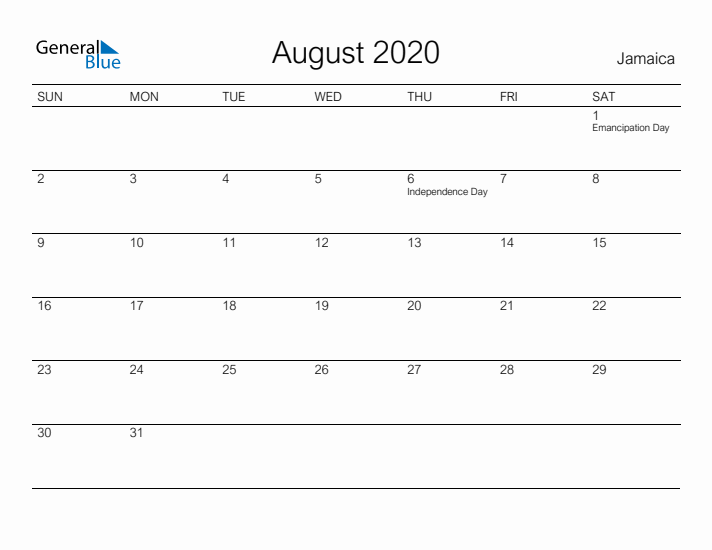 General Blue

August 2020

Jamaica

| SUN | MON | TUE | WED | THU | FRI | SAT |
|---|---|---|---|---|---|---|
| | | | | | | 1 Emancipation Day |
| 2 | 3 | 4 | 5 | 6 Independence Day | 7 | 8 |
| 9 | 10 | 11 | 12 | 13 | 14 | 15 |
| 16 | 17 | 18 | 19 | 20 | 21 | 22 |
| 23 | 24 | 25 | 26 | 27 | 28 | 29 |
| 30 | 31 | | | | | |